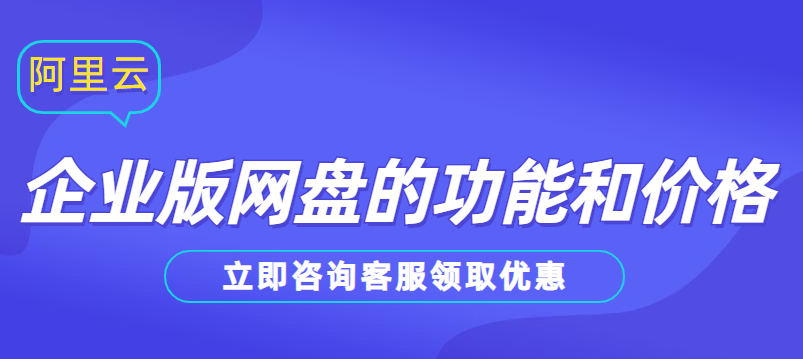 阿里云

企业版网盘的功能和价格

立即咨询客服领取优惠